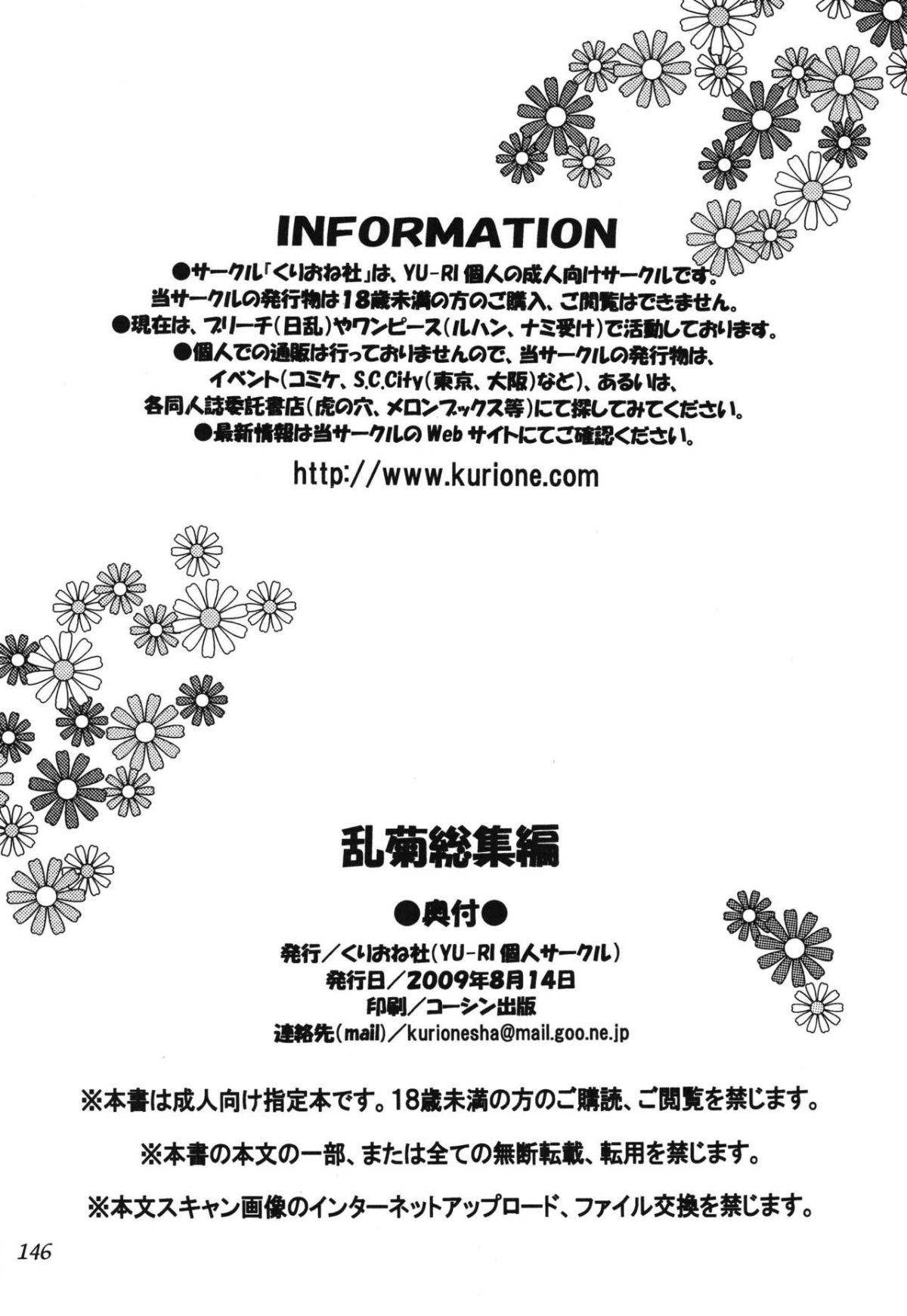 INFORMATION

●サークル「くりおね社」は、YU-RI 個人の成人向けサークルです。
当サークルの発行物は18歳未満の方のご購入、ご閲覧はできません。
●現在は、ブリーチ(日乱)やワンピース(ルハン、ナミ受け)で活動しております。
●個人での通販は行っておりませんので、当サークルの発行物は、
イベント(コミケ、S.C.City(東京、大阪)など)、あるいは、
各同人誌委託書店(虎の穴、メロンブックス等)にて探してみてください。
●最新情報は当サークルのWebサイトにてご確認ください。

http://www.kurione.com

乱菊総集編

●奥付●

発行/くりおね社(YU-RI 個人サークル)
発行日/2009年8月14日
印刷/コーシン出版
連絡先(mail)/kurionesha@mail.goo.ne.jp

※本書は成人向け指定本です。18歳未満の方のご購読、ご閲覧を禁じます。

※本書の本文の一部、または全ての無断転載、転用を禁じます。

※本文スキャン画像のインターネットアップロード、ファイル交換を禁じます。

146